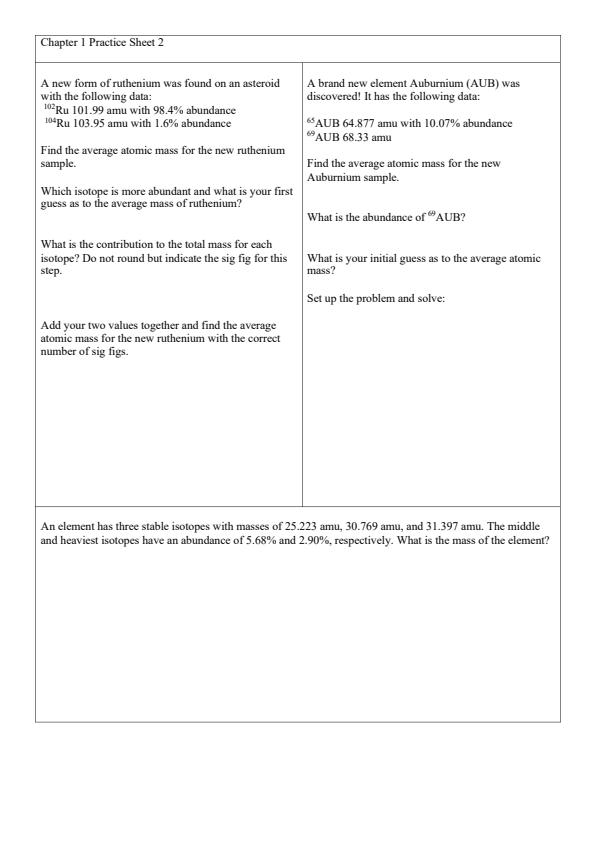 Chapter 1 Practice Sheet 2

A new form of ruthenium was found on an asteroid with the following data:
$^{102}$Ru 101.99 amu with 98.4% abundance
$^{104}$Ru 103.95 amu with 1.6% abundance

Find the average atomic mass for the new ruthenium sample.

Which isotope is more abundant and what is your first guess as to the average mass of ruthenium?

What is the contribution to the total mass for each isotope? Do not round but indicate the sig fig for this step.

Add your two values together and find the average atomic mass for the new ruthenium with the correct number of sig figs.

A brand new element Auburnium (AUB) was discovered! It has the following data:

$^{65}$AUB 64.877 amu with 10.07% abundance
$^{69}$AUB 68.33 amu

Find the average atomic mass for the new Auburnium sample.

What is the abundance of $^{69}$AUB?

What is your initial guess as to the average atomic mass?

Set up the problem and solve:

An element has three stable isotopes with masses of 25.223 amu, 30.769 amu, and 31.397 amu. The middle and heaviest isotopes have an abundance of 5.68% and 2.90%, respectively. What is the mass of the element?